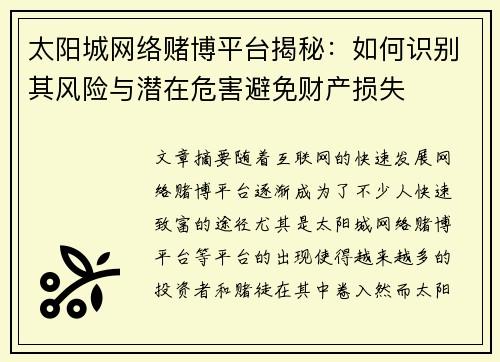 太阳城网络赌博平台揭秘：如何识别其风险与潜在危害避免财产损失

文章摘要随着互联网的快速发展网络赌博平台逐渐成为了不少人快速致富的途径尤其是太阳城网络赌博平台等平台的出现使得越来越多的投资者和赌徒在其中卷入然而太阳